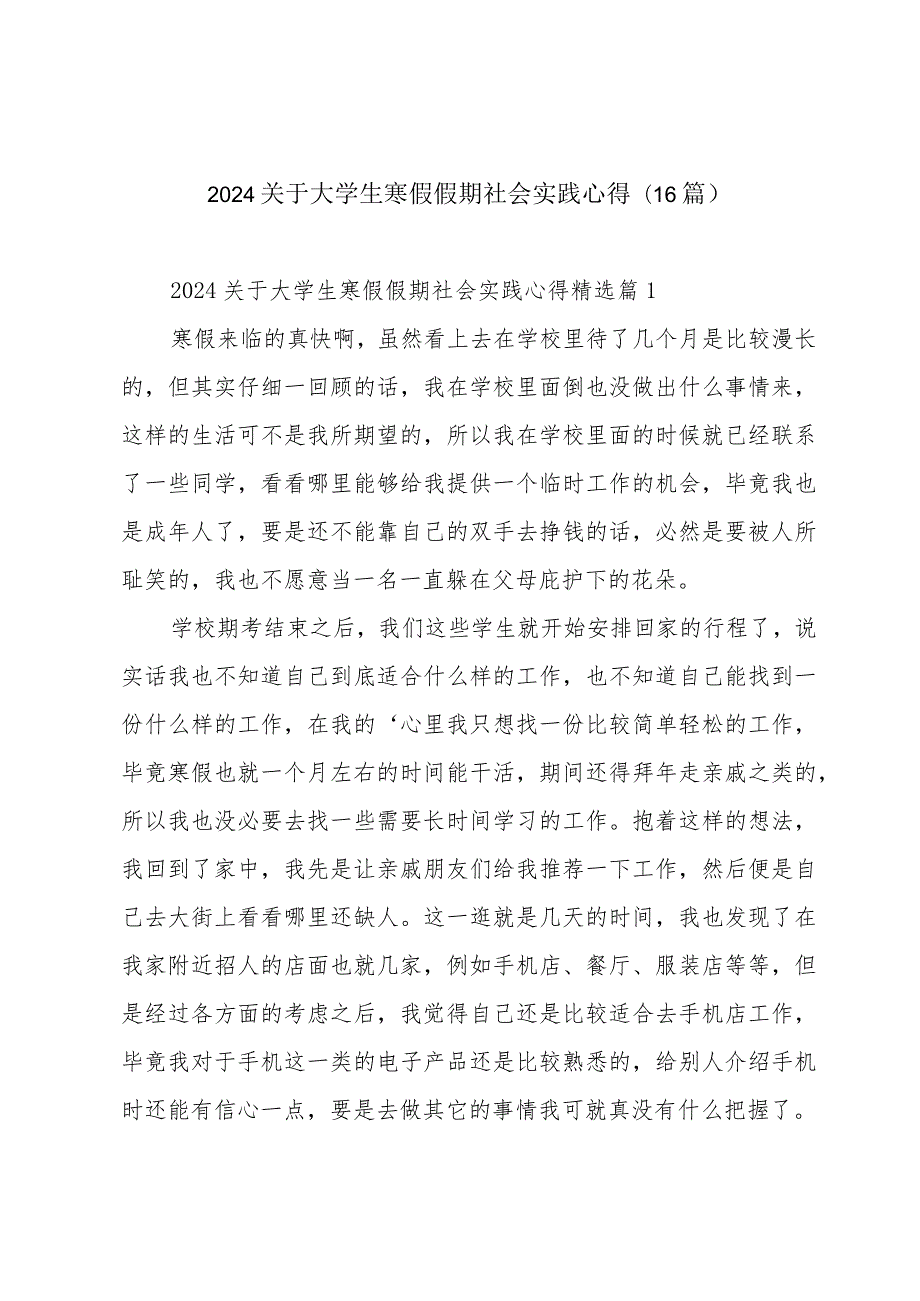 2024关于大学生寒假假期社会实践心得（16篇）

2024关于大学生寒假假期社会实践心得精选篇1

寒假来临的真快啊，虽然看上去在学校里待了几个月是比较漫长的，但其实仔细一回顾的话，我在学校里面倒也没做出什么事情来，这样的生活可不是我所期望的，所以我在学校里面的时候就已经联系了一些同学，看看哪里能够给我提供一个临时工作的机会，毕竟我也是成年人了，要是还不能靠自己的双手去挣钱的话，必然是要被人所耻笑的，我也不愿意当一名一直躲在父母庇护下的花朵。

学校期考结束之后，我们这些学生就开始安排回家的行程了，说实话我也不知道自己到底适合什么样的工作，也不知道自己能找到一份什么样的工作，在我的‘心里我只想找一份比较简单轻松的工作，毕竟寒假也就一个月左右的时间能干活，期间还得拜年走亲戚之类的，所以我也没必要去找一些需要长时间学习的工作。抱着这样的想法，我回到了家中，我先是让亲戚朋友们给我推荐一下工作，然后便是自己去大街上看看哪里还缺人。这一逛就是几天的时间，我也发现了在我家附近招人的店面也就几家，例如手机店、餐厅、服装店等等，但是经过各方面的考虑之后，我觉得自己还是比较适合去手机店工作，毕竟我对于手机这一类的电子产品还是比较熟悉的，给别人介绍手机时还能有信心一点，要是去做其它的事情我可就真没有什么把握了。